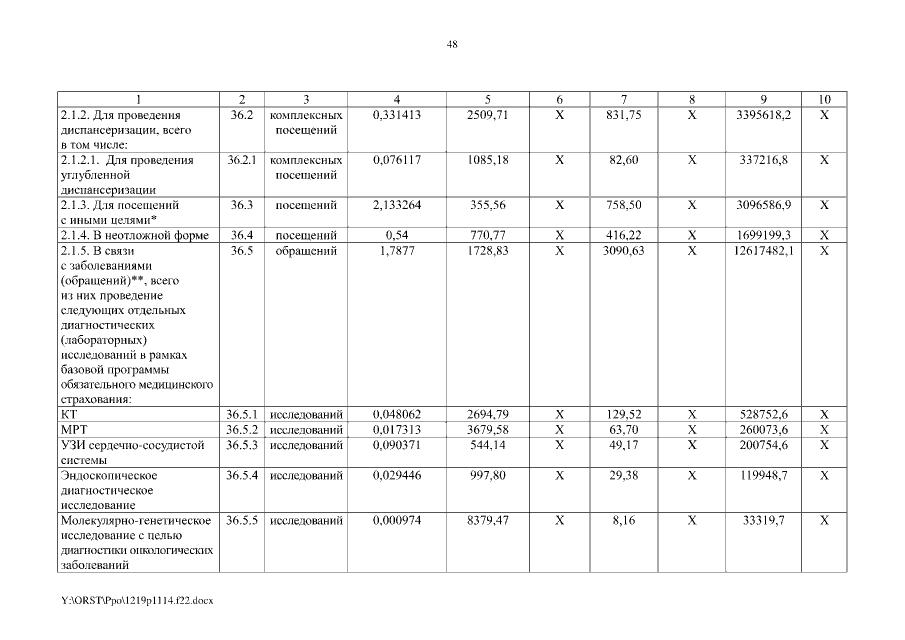 48

| 1 | 2 | 3 | 4 | 5 | 6 | 7 | 8 | 9 | 10 |
|---|---|---|---|---|---|---|---|---|---|
| 2.1.2. Для проведения диспансеризации, всего в том числе: | 36.2 | комплексных посещений | 0,331413 | 2509,71 | X | 831,75 | X | 3395618,2 | X |
| 2.1.2.1. Для проведения углубленной диспансеризации | 36.2.1 | комплексных посещений | 0,076117 | 1085,18 | X | 82,60 | X | 337216,8 | X |
| 2.1.3. Для посещений с иными целями* | 36.3 | посещений | 2,133264 | 355,56 | X | 758,50 | X | 3096586,9 | X |
| 2.1.4. В неотложной форме | 36.4 | посещений | 0,54 | 770,77 | X | 416,22 | X | 1699199,3 | X |
| 2.1.5. В связи с заболеваниями (обращений)**, всего из них проведение следующих отдельных диагностических (лабораторных) исследований в рамках базовой программы обязательного медицинского страхования: | 36.5 | обращений | 1,7877 | 1728,83 | X | 3090,63 | X | 12617482,1 | X |
| КТ | 36.5.1 | исследований | 0,048062 | 2694,79 | X | 129,52 | X | 528752,6 | X |
| МРТ | 36.5.2 | исследований | 0,017313 | 3679,58 | X | 63,70 | X | 260073,6 | X |
| УЗИ сердечно-сосудистой системы | 36.5.3 | исследований | 0,090371 | 544,14 | X | 49,17 | X | 200754,6 | X |
| Эндоскопическое диагностическое исследование | 36.5.4 | исследований | 0,029446 | 997,80 | X | 29,38 | X | 119948,7 | X |
| Молекулярно-генетическое исследование с целью диагностики онкологических заболеваний | 36.5.5 | исследований | 0,000974 | 8379,47 | X | 8,16 | X | 33319,7 | X |

Y:\ORST\Ppo\1219p1114.f22.docx